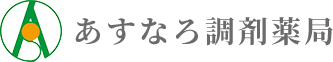 あすなろ調剤薬局